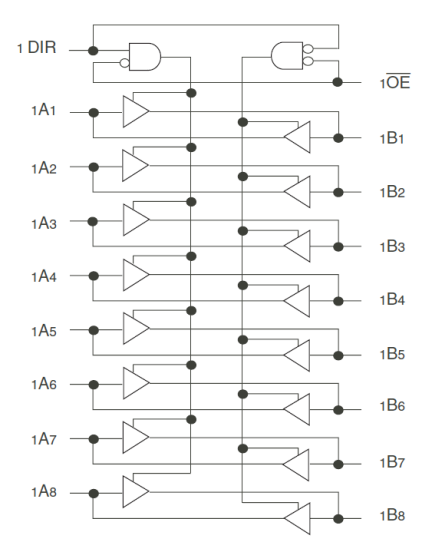 1 DIR

$1\overline{OE}$

1A1

1B1

1A2

1B2

1A3

1B3

1A4

1B4

1A5

1B5

1A6

1B6

1A7

1B7

1A8

1B8